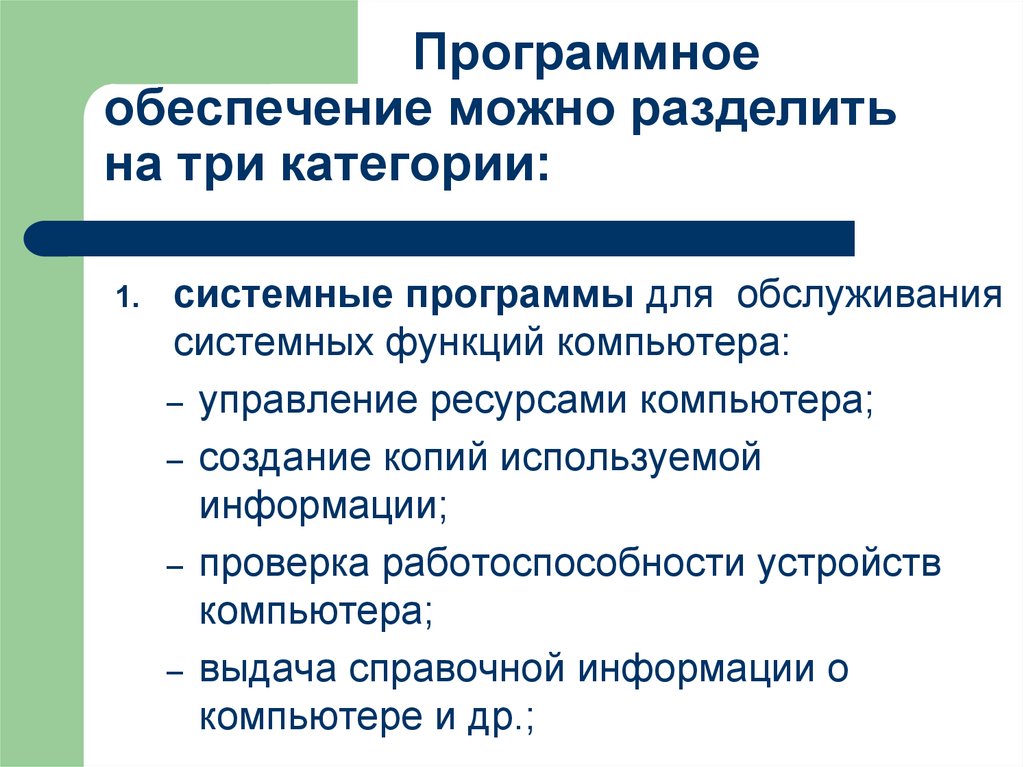 Программное обеспечение можно разделить на три категории:

1. системные программы для обслуживания системных функций компьютера:
– управление ресурсами компьютера;
– создание копий используемой информации;
– проверка работоспособности устройств компьютера;
– выдача справочной информации о компьютере и др.;